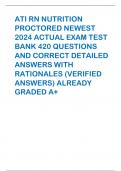 ATI RN NUTRITION PROCTORED NEWEST 2024 ACTUAL EXAM TEST BANK 420 QUESTIONS AND CORRECT DETAILED ANSWERS WITH RATIONALES (VERIFIED ANSWERS) ALREADY GRADED A+